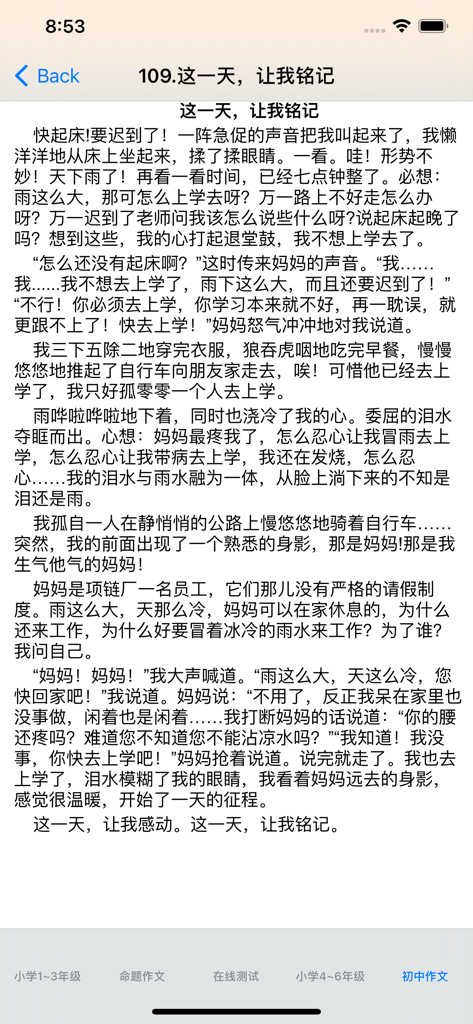 8:53

Back 109.这一天，让我铭记

这一天，让我铭记

快起床!要迟到了！一阵急促的声音把我叫起来了，我懒洋洋地从床上坐起来，揉了揉眼睛。一看。哇！形势不妙！天下雨了！再看一看时间，已经七点钟整了。必想：雨这么大，那可怎么上学去呀？万一路上不好走怎么办呀？万一迟到了老师问我该怎么说些什么呀?说起床起晚了吗？想到这些，我的心打起退堂鼓，我不想上学去了。

“怎么还没有起床啊？”这时传来妈妈的声音。“我……我……我不想去上学了，雨下这么大，而且还要迟到了！”“不行！你必须去上学，你学习本来就不好，再一耽误，就更跟不上了！快去上学！”妈妈怒气冲冲地对我说道。

我三下五除二地穿完衣服，狼吞虎咽地吃完早餐，慢慢悠悠地推起了自行车向朋友家走去，唉！可惜他已经去上学了，我只好孤零零一个人去上学。

雨哗啦哗啦地下着，同时也浇冷了我的心。委屈的泪水夺眶而出。心想：妈妈最疼我了，怎么忍心让我冒雨去上学，怎么忍心让我带病去上学，我还在发烧，怎么忍心……我的泪水与雨水融为一体，从脸上淌下来的不知是泪还是雨。

我孤自一人在静悄悄的公路上慢悠悠地骑着自行车……突然，我的前面出现了一个熟悉的身影，那是妈妈!那是我生气他气的妈妈!

妈妈是项链厂一名员工，它们那儿没有严格的请假制度。雨这么大，天那么冷，妈妈可以在家休息的，为什么还来工作，为什么好要冒着冰冷的雨水来工作？为了谁？我问自己。

“妈妈！妈妈！”我大声喊道。“雨这么大，天这么冷，您快回家吧！”我说道。妈妈说：“不用了，反正我呆在家里也没事做，闲着也是闲着……我打断妈妈的话说道：“你的腰还疼吗？难道您不知道您不能沾凉水吗？”“我知道！我没事，你快去上学吧！”妈妈抢着说道。说完就走了。我也去上学了，泪水模糊了我的眼睛，我看着妈妈远去的身影，感觉很温暖，开始了一天的征程。

这一天，让我感动。这一天，让我铭记。

小学1~3年级 命题作文 在线测试 小学4~6年级 初中作文